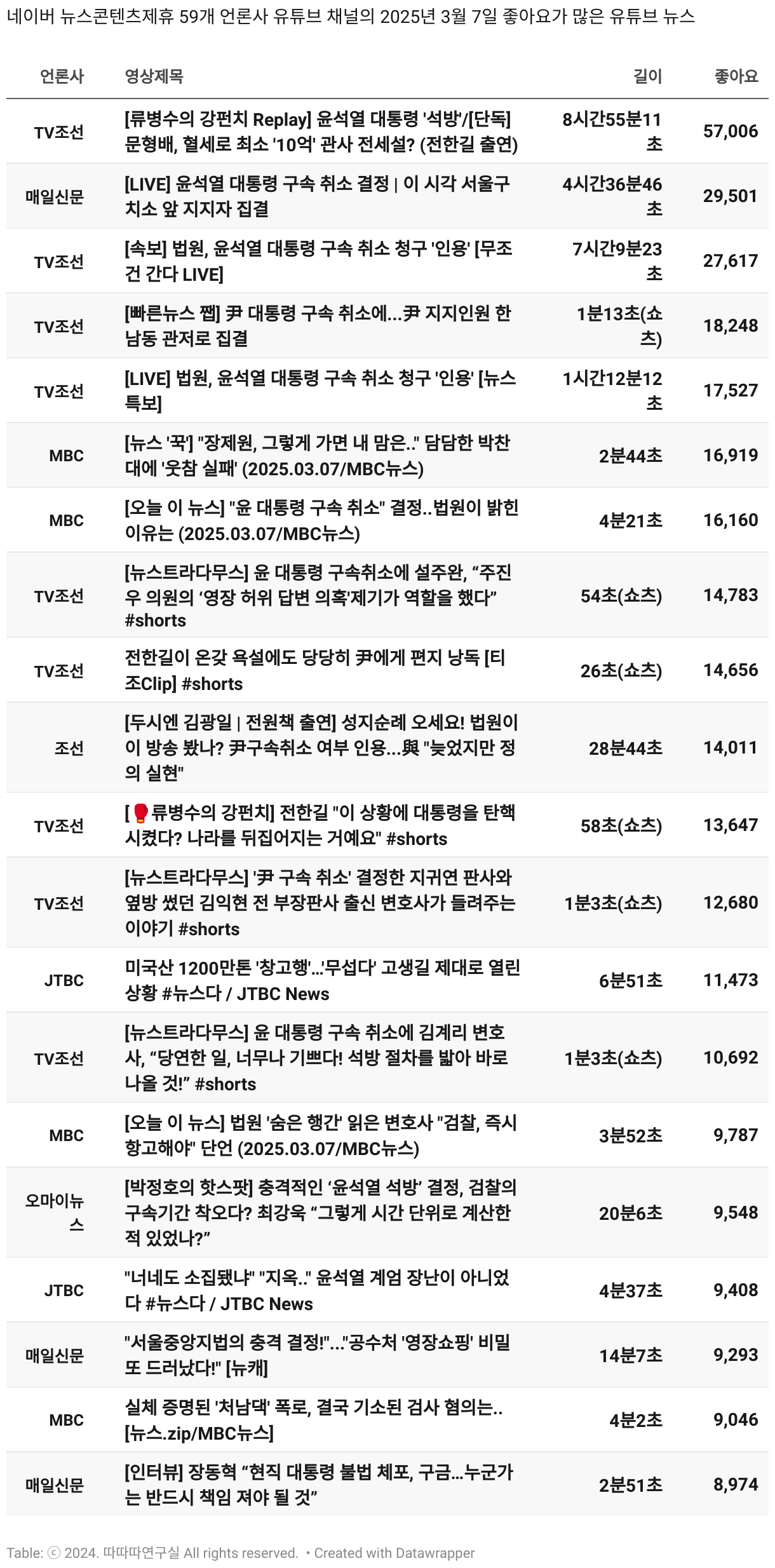 네이버 뉴스콘텐츠제휴 59개 언론사 유튜브 채널의 2025년 3월 7일 좋아요가 많은 유튜브 뉴스

| 언론사 | 영상제목 | 길이 | 좋아요 |
|---|---|---|---|
| TV조선 | [류병수의 강펀치 Replay] 윤석열 대통령 '석방'/[단독] 문형배, 혈세로 최소 '10억' 관사 전세설? (전한길 출연) | 8시간55분11초 | 57,006 |
| 매일신문 | [LIVE] 윤석열 대통령 구속 취소 결정 \| 이 시각 서울구치소 앞 지지자 집결 | 4시간36분46초 | 29,501 |
| TV조선 | [속보] 법원, 윤석열 대통령 구속 취소 청구 '인용' [무조건 간다 LIVE] | 7시간9분23초 | 27,617 |
| TV조선 | [빠른뉴스 쨉] 尹 대통령 구속 취소에...尹 지지인원 한남동 관저로 집결 | 1분13초(쇼츠) | 18,248 |
| TV조선 | [LIVE] 법원, 윤석열 대통령 구속 취소 청구 '인용' [뉴스특보] | 1시간12분12초 | 17,527 |
| MBC | [뉴스 '꾹'] "장제원, 그렇게 가면 내 맘은.." 담담한 박찬대에 '웃참 실패' (2025.03.07/MBC뉴스) | 2분44초 | 16,919 |
| MBC | [오늘 이 뉴스] "윤 대통령 구속 취소" 결정..법원이 밝힌 이유는 (2025.03.07/MBC뉴스) | 4분21초 | 16,160 |
| TV조선 | [뉴스트라다무스] 윤 대통령 구속취소에 설주완, “주진우 의원의 ‘영장 허위 답변 의혹'제기가 역할을 했다” #shorts | 54초(쇼츠) | 14,783 |
| TV조선 | 전한길이 온갖 욕설에도 당당히 尹에게 편지 낭독 [티조Clip] #shorts | 26초(쇼츠) | 14,656 |
| 조선 | [두시엔 김광일 \| 전원책 출연] 성지순례 오세요! 법원이 이 방송 봤나? 尹구속취소 여부 인용...與 "늦었지만 정의 실현" | 28분44초 | 14,011 |
| TV조선 | [🥊류병수의 강펀치] 전한길 "이 상황에 대통령을 탄핵시켰다? 나라를 뒤집어지는 거예요" #shorts | 58초(쇼츠) | 13,647 |
| TV조선 | [뉴스트라다무스] '尹 구속 취소' 결정한 지귀연 판사와 옆방 썼던 김익현 전 부장판사 출신 변호사가 들려주는 이야기 #shorts | 1분3초(쇼츠) | 12,680 |
| JTBC | 미국산 1200만톤 '창고행'...'무섭다' 고생길 제대로 열린 상황 #뉴스다 / JTBC News | 6분51초 | 11,473 |
| TV조선 | [뉴스트라다무스] 윤 대통령 구속 취소에 김계리 변호사, “당연한 일, 너무나 기쁘다! 석방 절차를 밟아 바로 나올 것!” #shorts | 1분3초(쇼츠) | 10,692 |
| MBC | [오늘 이 뉴스] 법원 '숨은 행간' 읽은 변호사 "검찰, 즉시 항고해야" 단언 (2025.03.07/MBC뉴스) | 3분52초 | 9,787 |
| 오마이뉴스 | [박정호의 핫스팟] 충격적인 ‘윤석열 석방’ 결정, 검찰의 구속기간 착오다? 최강욱 “그렇게 시간 단위로 계산한 적 있었나?” | 20분6초 | 9,548 |
| JTBC | "너네도 소집됐냐" "지옥.." 윤석열 계엄 장난이 아니었다 #뉴스다 / JTBC News | 4분37초 | 9,408 |
| 매일신문 | "서울중앙지법의 충격 결정!"..."공수처 '영장쇼핑' 비밀 또 드러났다!" [뉴캐] | 14분7초 | 9,293 |
| MBC | 실체 증명된 '처남댁' 폭로, 결국 기소된 검사 혐의는.. [뉴스.zip/MBC뉴스] | 4분2초 | 9,046 |
| 매일신문 | [인터뷰] 장동혁 “현직 대통령 불법 체포, 구금...누군가는 반드시 책임 져야 될 것” | 2분51초 | 8,974 |

Table: ⓒ 2024. 따따따연구실 All rights reserved. • Created with Datawrapper